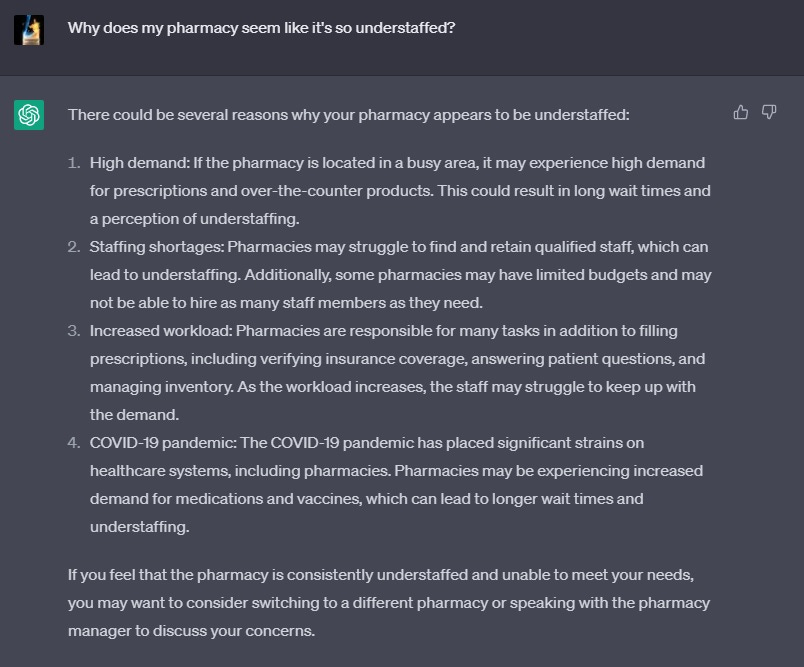 Why does my pharmacy seem like it's so understaffed?

There could be several reasons why your pharmacy appears to be understaffed:

1. High demand: If the pharmacy is located in a busy area, it may experience high demand for prescriptions and over-the-counter products. This could result in long wait times and a perception of understaffing.
2. Staffing shortages: Pharmacies may struggle to find and retain qualified staff, which can lead to understaffing. Additionally, some pharmacies may have limited budgets and may not be able to hire as many staff members as they need.
3. Increased workload: Pharmacies are responsible for many tasks in addition to filling prescriptions, including verifying insurance coverage, answering patient questions, and managing inventory. As the workload increases, the staff may struggle to keep up with the demand.
4. COVID-19 pandemic: The COVID-19 pandemic has placed significant strains on healthcare systems, including pharmacies. Pharmacies may be experiencing increased demand for medications and vaccines, which can lead to longer wait times and understaffing.

If you feel that the pharmacy is consistently understaffed and unable to meet your needs, you may want to consider switching to a different pharmacy or speaking with the pharmacy manager to discuss your concerns.